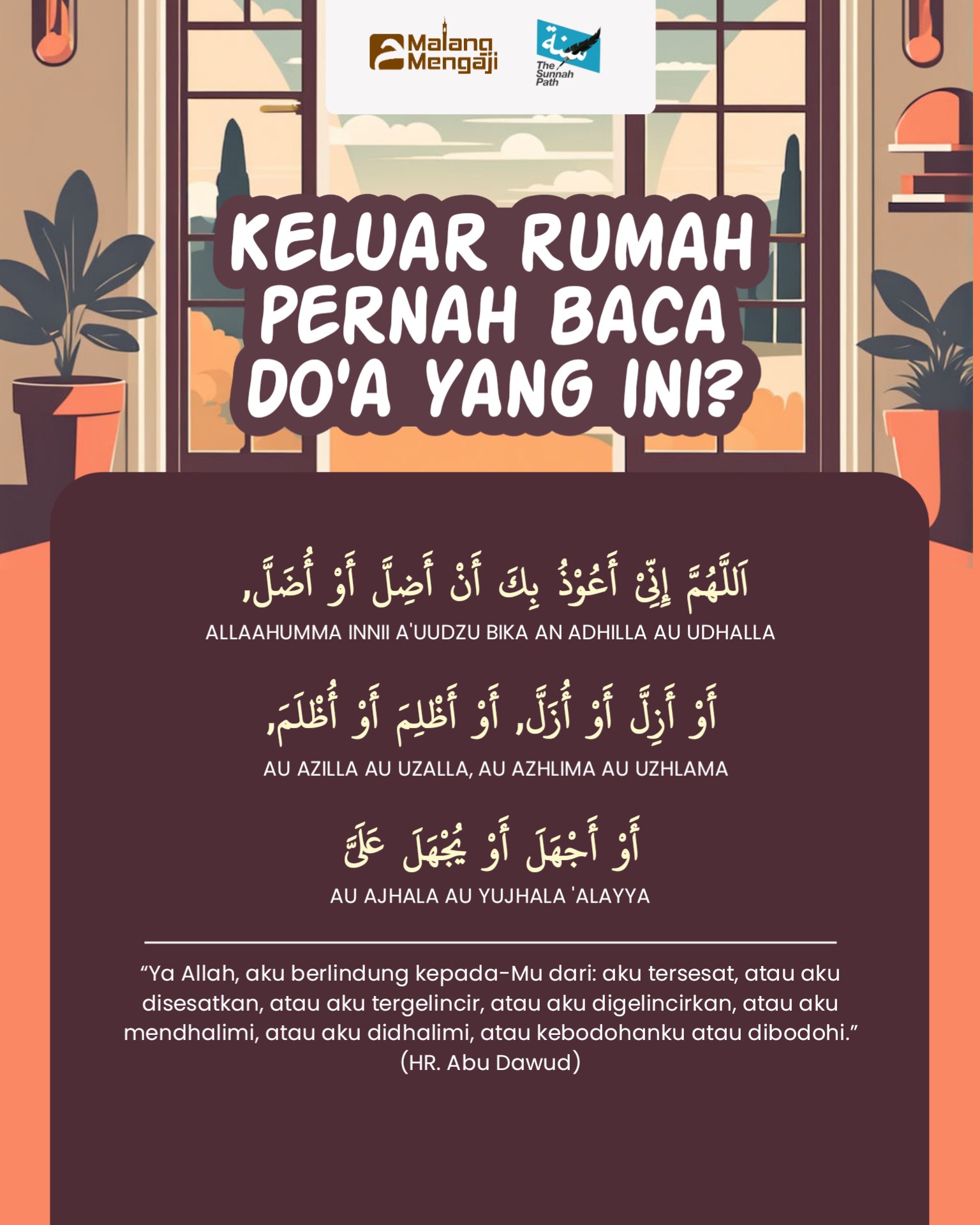 Malang Mengaji

سنة
The Sunnah Path

KELUAR RUMAH PERNAH BACA DO'A YANG INI?

اَللَّهُمَّ إِنِّيْ أَعُوْذُ بِكَ أَنْ أَضِلَّ أَوْ أُضَلَّ,

ALLAAHUMMA INNII A'UUDZU BIKA AN ADHILLA AU UDHALLA

أَوْ أَزِلَّ أَوْ أُزَلَّ, أَوْ أَظْلِمَ أَوْ أُظْلَمَ,

AU AZILLA AU UZALLA, AU AZHLIMA AU UZHLAMA

أَوْ أَجْهَلَ أَوْ يُجْهَلَ عَلَيَّ

AU AJHALA AU YUJHALA 'ALAYYA

"Ya Allah, aku berlindung kepada-Mu dari: aku tersesat, atau aku disesatkan, atau aku tergelincir, atau aku digelincirkan, atau aku mendhalimi, atau aku didhalimi, atau kebodohanku atau dibodohi."
(HR. Abu Dawud)